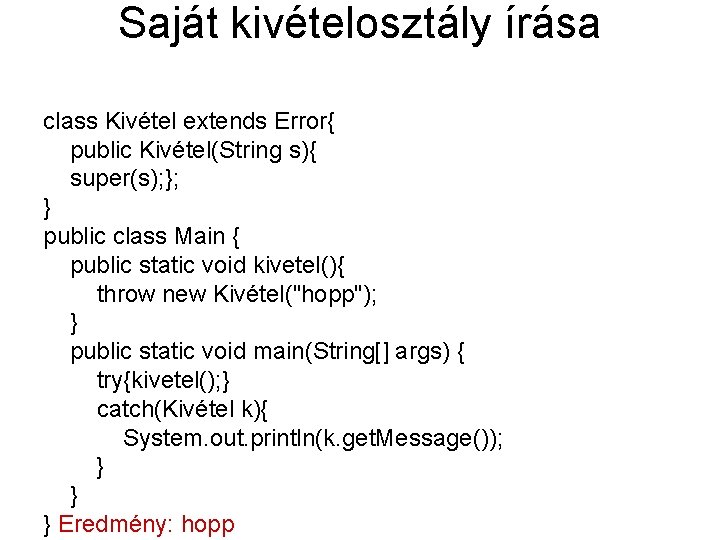 Saját kivételosztály írása

class Kivétel extends Error{
    public Kivétel(String s){
    super(s);};
}
public class Main {
    public static void kivetel(){
        throw new Kivétel("hopp");
    }
    public static void main(String[] args) {
        try{kivetel();}
        catch(Kivétel k){
            System.out.println(k.getMessage());
        }
    }
} Eredmény: hopp